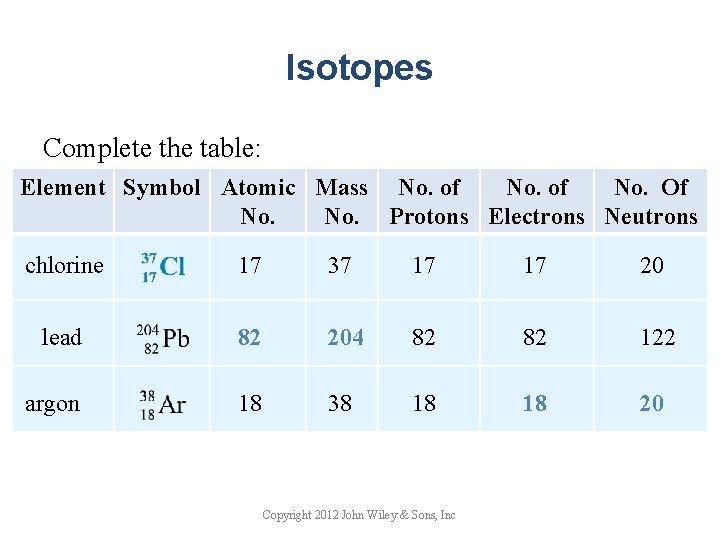 Isotopes

Complete the table:

| Element | Symbol | Atomic No. | Mass No. | No. of Protons | No. of Electrons | No. Of Neutrons |
|---|---|---|---|---|---|---|
| chlorine | $^{37}_{17}Cl$ | 17 | 37 | 17 | 17 | 20 |
| lead | $^{204}_{82}Pb$ | 82 | 204 | 82 | 82 | 122 |
| argon | $^{38}_{18}Ar$ | 18 | 38 | 18 | 18 | 20 |

Copyright 2012 John Wiley & Sons, Inc